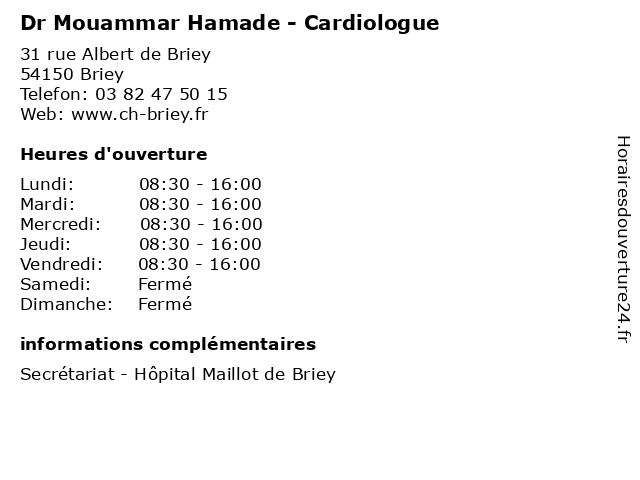 Dr Mouammar Hamade - Cardiologue

31 rue Albert de Briey
54150 Briey
Telefon: 03 82 47 50 15
Web: www.ch-briey.fr

Heures d'ouverture

| | |
|---|---|
| Lundi: | 08:30 - 16:00 |
| Mardi: | 08:30 - 16:00 |
| Mercredi: | 08:30 - 16:00 |
| Jeudi: | 08:30 - 16:00 |
| Vendredi: | 08:30 - 16:00 |
| Samedi: | Fermé |
| Dimanche: | Fermé |

informations complémentaires

Secrétariat - Hôpital Maillot de Briey

Horairesdouverture24.fr